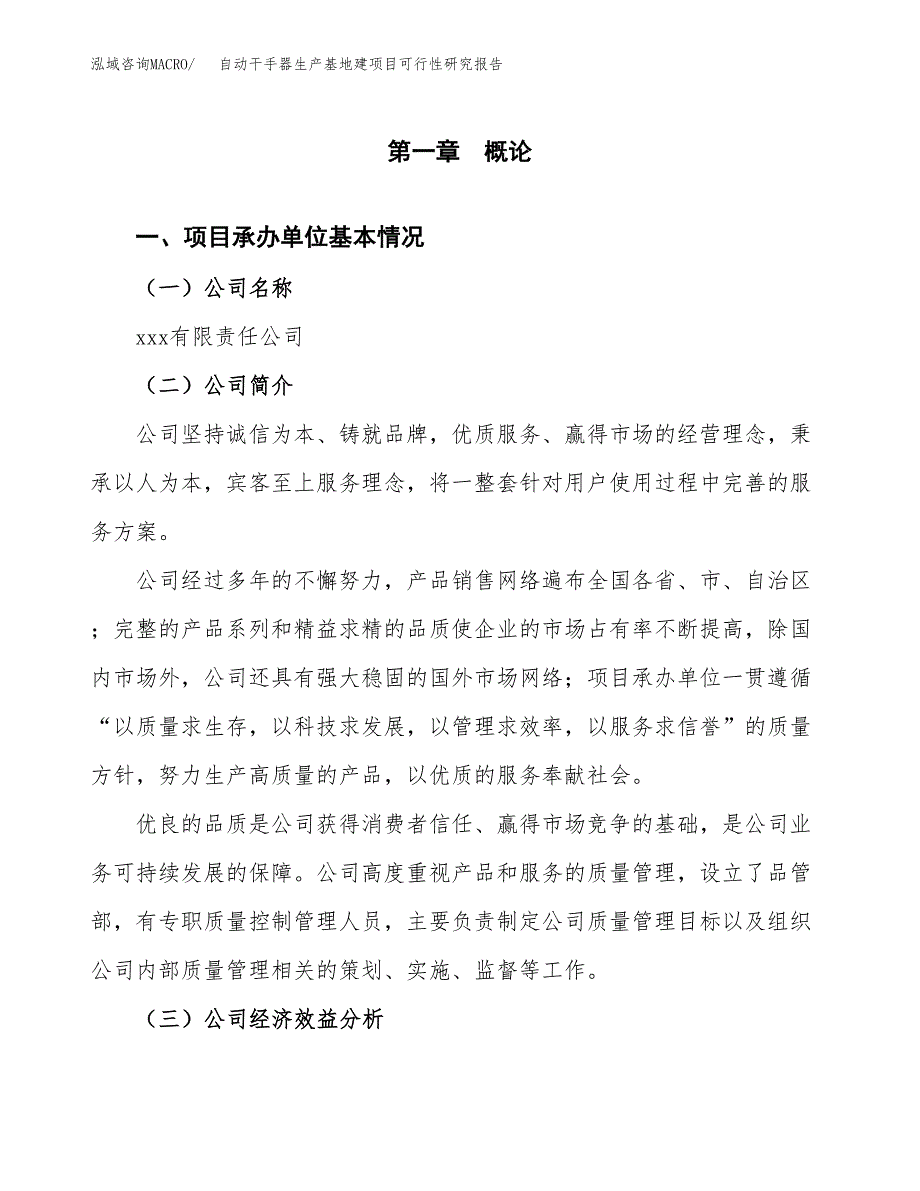 泓域咨询MACRO/　自动干手器生产基地建项目可行性研究报告

第一章　概论

一、项目承办单位基本情况

（一）公司名称

xxx有限责任公司

（二）公司简介

公司坚持诚信为本、铸就品牌，优质服务、赢得市场的经营理念，秉承以人为本，宾客至上服务理念，将一整套针对用户使用过程中完善的服务方案。

公司经过多年的不懈努力，产品销售网络遍布全国各省、市、自治区；完整的产品系列和精益求精的品质使企业的市场占有率不断提高，除国内市场外，公司还具有强大稳固的国外市场网络；项目承办单位一贯遵循“以质量求生存，以科技求发展，以管理求效率，以服务求信誉”的质量方针，努力生产高质量的产品，以优质的服务奉献社会。

优良的品质是公司获得消费者信任、赢得市场竞争的基础，是公司业务可持续发展的保障。公司高度重视产品和服务的质量管理，设立了品管部，有专职质量控制管理人员，主要负责制定公司质量管理目标以及组织公司内部质量管理相关的策划、实施、监督等工作。

（三）公司经济效益分析